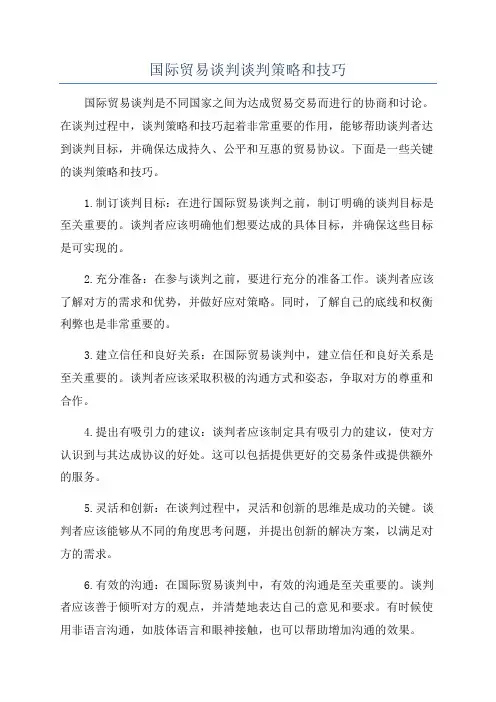 国际贸易谈判谈判策略和技巧

国际贸易谈判是不同国家之间为达成贸易交易而进行的协商和讨论。在谈判过程中，谈判策略和技巧起着非常重要的作用，能够帮助谈判者达到谈判目标，并确保达成持久、公平和互惠的贸易协议。下面是一些关键的谈判策略和技巧。

1.制订谈判目标：在进行国际贸易谈判之前，制订明确的谈判目标是至关重要的。谈判者应该明确他们想要达成的具体目标，并确保这些目标是可实现的。

2.充分准备：在参与谈判之前，要进行充分的准备工作。谈判者应该了解对方的需求和优势，并做好应对策略。同时，了解自己的底线和权衡利弊也是非常重要的。

3.建立信任和良好关系：在国际贸易谈判中，建立信任和良好关系是至关重要的。谈判者应该采取积极的沟通方式和姿态，争取对方的尊重和合作。

4.提出有吸引力的建议：谈判者应该制定具有吸引力的建议，使对方认识到与其达成协议的好处。这可以包括提供更好的交易条件或提供额外的服务。

5.灵活和创新：在谈判过程中，灵活和创新的思维是成功的关键。谈判者应该能够从不同的角度思考问题，并提出创新的解决方案，以满足对方的需求。

6.有效的沟通：在国际贸易谈判中，有效的沟通是至关重要的。谈判者应该善于倾听对方的观点，并清楚地表达自己的意见和要求。有时候使用非语言沟通，如肢体语言和眼神接触，也可以帮助增加沟通的效果。